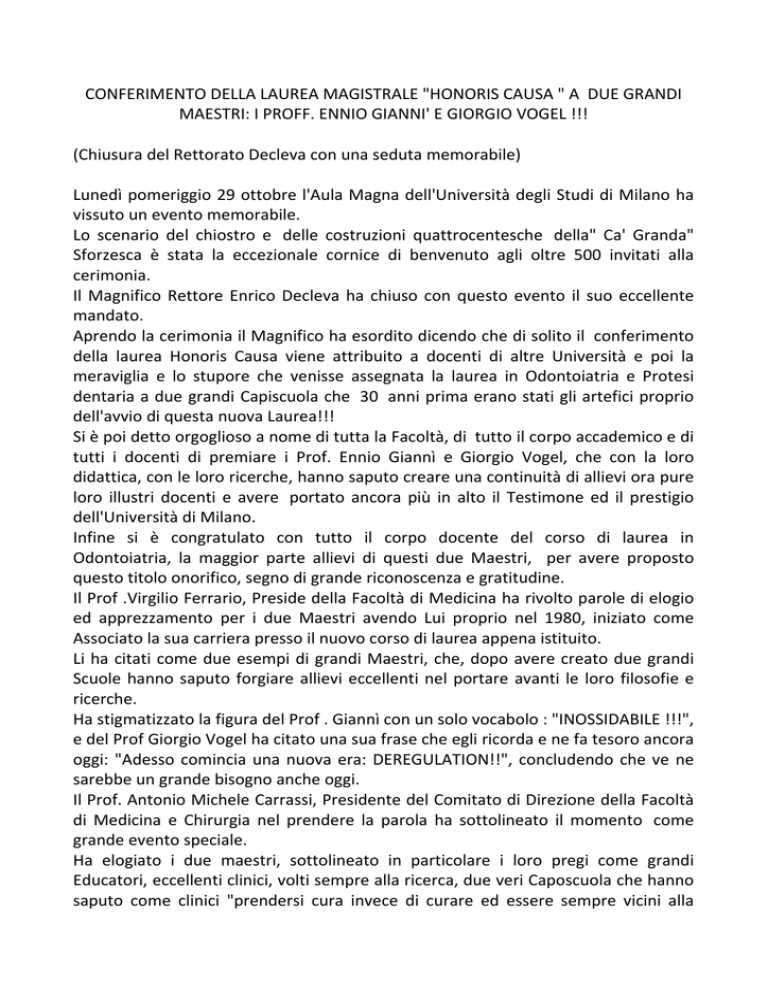 CONFERIMENTO DELLA LAUREA MAGISTRALE "HONORIS CAUSA " A DUE GRANDI MAESTRI: I PROFF. ENNIO GIANNI' E GIORGIO VOGEL !!!

(Chiusura del Rettorato Decleva con una seduta memorabile)

Lunedì pomeriggio 29 ottobre l'Aula Magna dell'Università degli Studi di Milano ha vissuto un evento memorabile.
Lo scenario del chiostro e delle costruzioni quattrocentesche della" Ca' Granda" Sforzesca è stata la eccezionale cornice di benvenuto agli oltre 500 invitati alla cerimonia.
Il Magnifico Rettore Enrico Decleva ha chiuso con questo evento il suo eccellente mandato.
Aprendo la cerimonia il Magnifico ha esordito dicendo che di solito il conferimento della laurea Honoris Causa viene attribuito a docenti di altre Università e poi la meraviglia e lo stupore che venisse assegnata la laurea in Odontoiatria e Protesi dentaria a due grandi Capiscuola che 30 anni prima erano stati gli artefici proprio dell'avvio di questa nuova Laurea!!!
Si è poi detto orgoglioso a nome di tutta la Facoltà, di tutto il corpo accademico e di tutti i docenti di premiare i Prof. Ennio Giannì e Giorgio Vogel, che con la loro didattica, con le loro ricerche, hanno saputo creare una continuità di allievi ora pure loro illustri docenti e avere portato ancora più in alto il Testimone ed il prestigio dell'Università di Milano.
Infine si è congratulato con tutto il corpo docente del corso di laurea in Odontoiatria, la maggior parte allievi di questi due Maestri, per avere proposto questo titolo onorifico, segno di grande riconoscenza e gratitudine.
Il Prof .Virgilio Ferrario, Preside della Facoltà di Medicina ha rivolto parole di elogio ed apprezzamento per i due Maestri avendo Lui proprio nel 1980, iniziato come Associato la sua carriera presso il nuovo corso di laurea appena istituito.
Li ha citati come due esempi di grandi Maestri, che, dopo avere creato due grandi Scuole hanno saputo forgiare allievi eccellenti nel portare avanti le loro filosofie e ricerche.
Ha stigmatizzato la figura del Prof . Giannì con un solo vocabolo : "INOSSIDABILE !!!", e del Prof Giorgio Vogel ha citato una sua frase che egli ricorda e ne fa tesoro ancora oggi: "Adesso comincia una nuova era: DEREGULATION!!", concludendo che ve ne sarebbe un grande bisogno anche oggi.
Il Prof. Antonio Michele Carrassi, Presidente del Comitato di Direzione della Facoltà di Medicina e Chirurgia nel prendere la parola ha sottolineato il momento come grande evento speciale.
Ha elogiato i due maestri, sottolineato in particolare i loro pregi come grandi Educatori, eccellenti clinici, volti sempre alla ricerca, due veri Caposcuola che hanno saputo come clinici "prendersi cura invece di curare ed essere sempre vicini alla